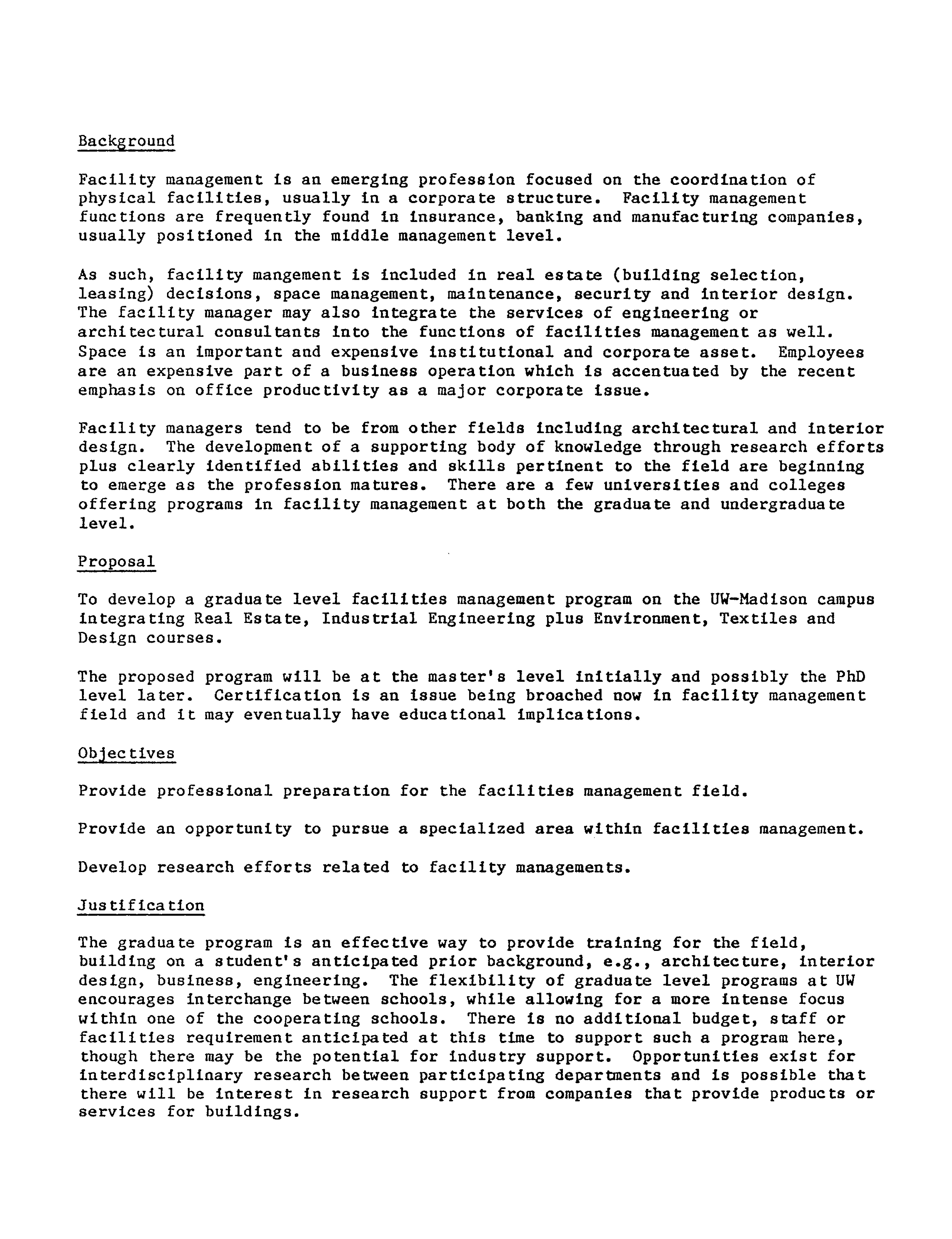 Background

Facility management is an emerging profession focused on the coordination of physical facilities, usually in a corporate structure. Facility management functions are frequently found in insurance, banking and manufacturing companies, usually positioned in the middle management level.

As such, facility mangement is included in real estate (building selection, leasing) decisions, space management, maintenance, security and interior design. The facility manager may also integrate the services of engineering or architectural consultants into the functions of facilities management as well. Space is an important and expensive institutional and corporate asset. Employees are an expensive part of a business operation which is accentuated by the recent emphasis on office productivity as a major corporate issue.

Facility managers tend to be from other fields including architectural and interior design. The development of a supporting body of knowledge through research efforts plus clearly identified abilities and skills pertinent to the field are beginning to emerge as the profession matures. There are a few universities and colleges offering programs in facility management at both the graduate and undergraduate level.

Proposal

To develop a graduate level facilities management program on the UW-Madison campus integrating Real Estate, Industrial Engineering plus Environment, Textiles and Design courses.

The proposed program will be at the master's level initially and possibly the PhD level later. Certification is an issue being broached now in facility management field and it may eventually have educational implications.

Objectives

Provide professional preparation for the facilities management field.

Provide an opportunity to pursue a specialized area within facilities management.

Develop research efforts related to facility managements.

Justification

The graduate program is an effective way to provide training for the field, building on a student's anticipated prior background, e.g., architecture, interior design, business, engineering. The flexibility of graduate level programs at UW encourages interchange between schools, while allowing for a more intense focus within one of the cooperating schools. There is no additional budget, staff or facilities requirement anticipated at this time to support such a program here, though there may be the potential for industry support. Opportunities exist for interdisciplinary research between participating departments and is possible that there will be interest in research support from companies that provide products or services for buildings.